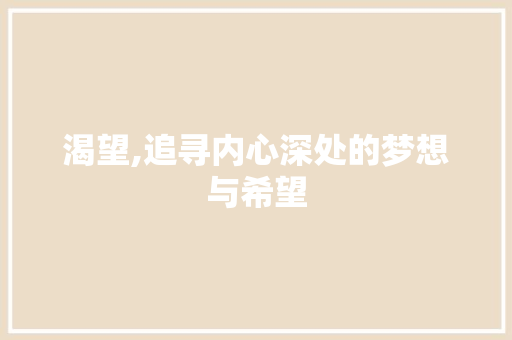 渴望,追寻内心深处的梦想与希望